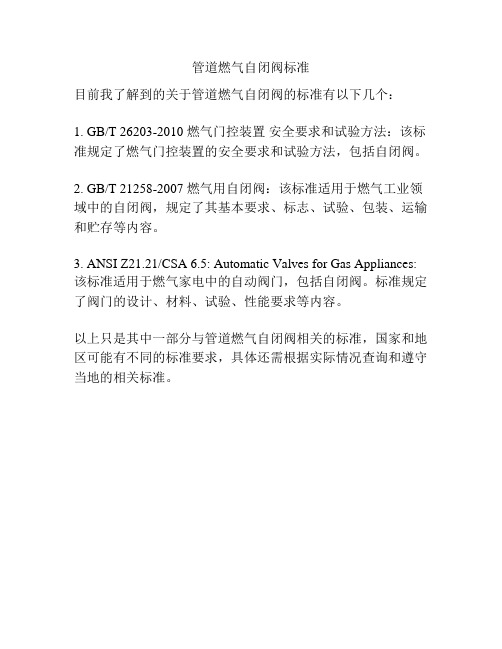 管道燃气自闭阀标准

目前我了解到的关于管道燃气自闭阀的标准有以下几个：

1. GB/T 26203-2010 燃气门控装置 安全要求和试验方法：该标准规定了燃气门控装置的安全要求和试验方法，包括自闭阀。

2. GB/T 21258-2007 燃气用自闭阀：该标准适用于燃气工业领域中的自闭阀，规定了其基本要求、标志、试验、包装、运输和贮存等内容。

3. ANSI Z21.21/CSA 6.5: Automatic Valves for Gas Appliances: 该标准适用于燃气家电中的自动阀门，包括自闭阀。标准规定了阀门的设计、材料、试验、性能要求等内容。

以上只是其中一部分与管道燃气自闭阀相关的标准，国家和地区可能有不同的标准要求，具体还需根据实际情况查询和遵守当地的相关标准。